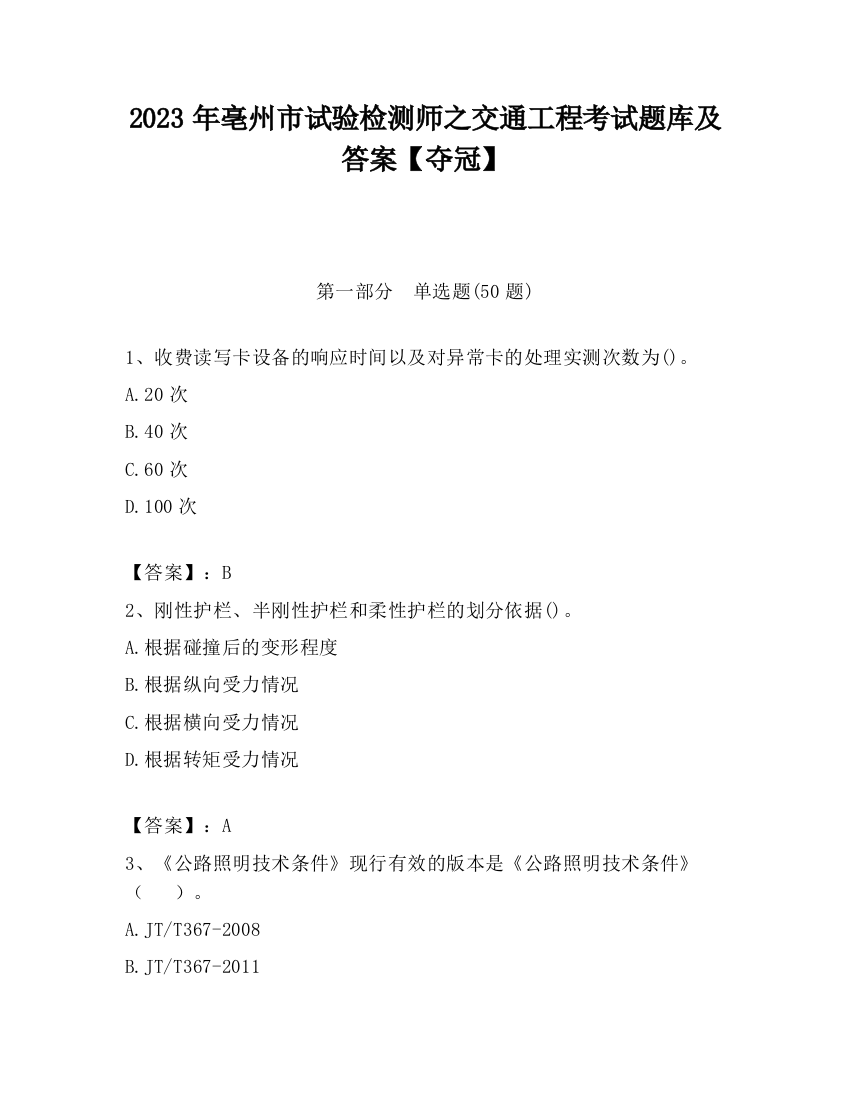 2023 年亳州市试验检测师之交通工程考试题库及答案【夺冠】

第一部分　单选题(50 题)

1、收费读写卡设备的响应时间以及对异常卡的处理实测次数为()。

A.20 次

B.40 次

C.60 次

D.100 次

【答案】：B

2、刚性护栏、半刚性护栏和柔性护栏的划分依据()。

A.根据碰撞后的变形程度

B.根据纵向受力情况

C.根据横向受力情况

D.根据转矩受力情况

【答案】：A

3、《公路照明技术条件》现行有效的版本是《公路照明技术条件》（　　）。

A.JT/T367-2008

B.JT/T367-2011